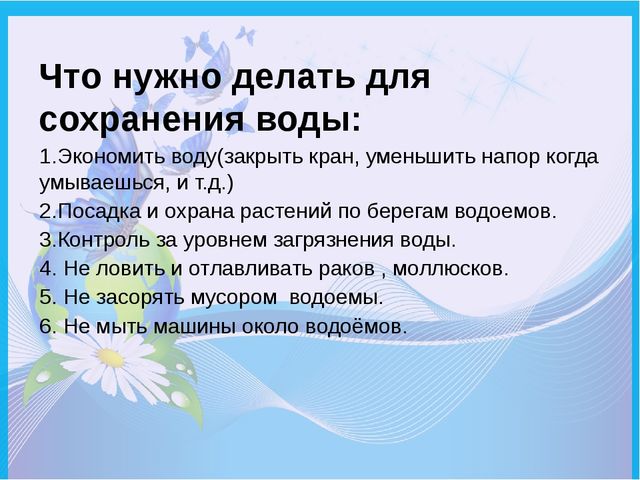 Что нужно делать для сохранения воды:

1.Экономить воду(закрыть кран, уменьшить напор когда умываешься, и т.д.)

2.Посадка и охрана растений по берегам водоемов.

3.Контроль за уровнем загрязнения воды.

4. Не ловить и отлавливать раков , моллюсков.

5. Не засорять мусором водоемы.

6. Не мыть машины около водоёмов.